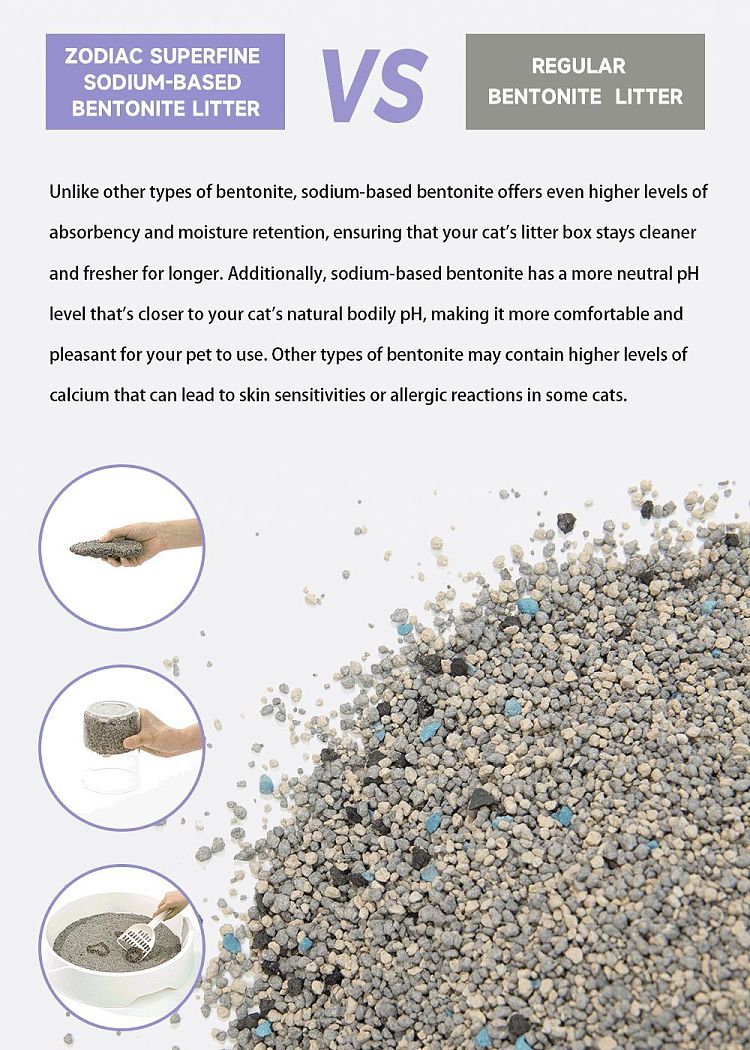 ZODIAC SUPERFINE SODIUM-BASED BENTONITE LITTER

VS

REGULAR BENTONITE LITTER

Unlike other types of bentonite, sodium-based bentonite offers even higher levels of absorbency and moisture retention, ensuring that your cat's litter box stays cleaner and fresher for longer. Additionally, sodium-based bentonite has a more neutral pH level that's closer to your cat's natural bodily pH, making it more comfortable and pleasant for your pet to use. Other types of bentonite may contain higher levels of calcium that can lead to skin sensitivities or allergic reactions in some cats.